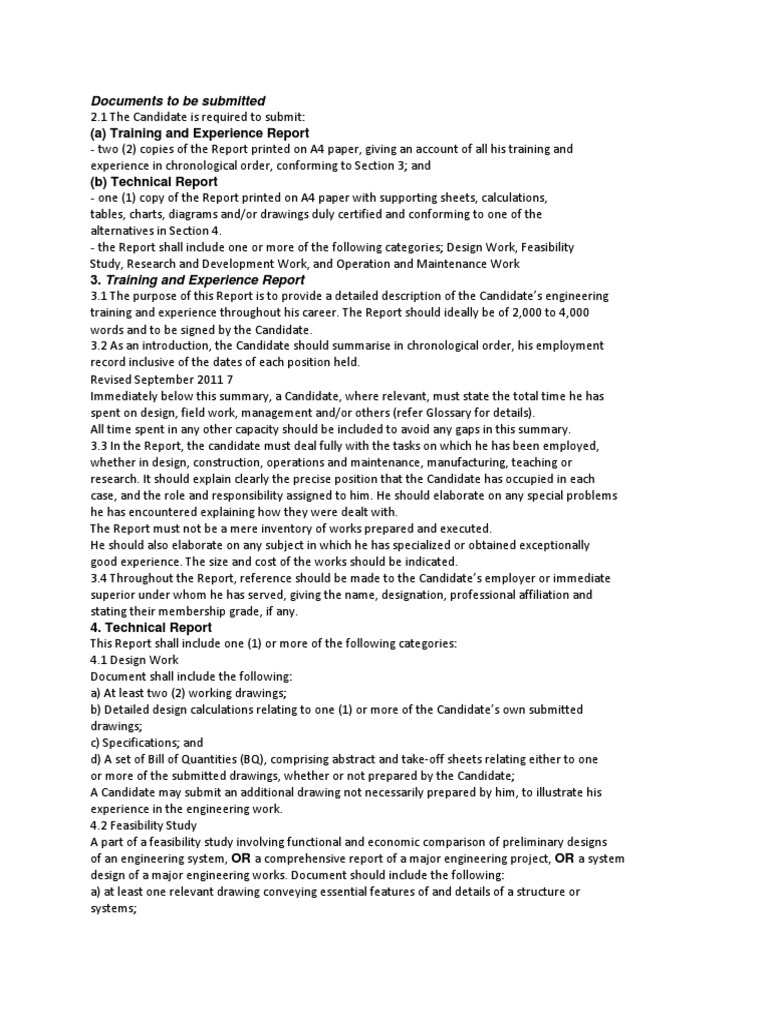 Documents to be submitted
2.1 The Candidate is required to submit:
(a) Training and Experience Report
- two (2) copies of the Report printed on A4 paper, giving an account of all his training and experience in chronological order, conforming to Section 3; and
(b) Technical Report
- one (1) copy of the Report printed on A4 paper with supporting sheets, calculations, tables, charts, diagrams and/or drawings duly certified and conforming to one of the alternatives in Section 4.
- the Report shall include one or more of the following categories; Design Work, Feasibility Study, Research and Development Work, and Operation and Maintenance Work
3. Training and Experience Report
3.1 The purpose of this Report is to provide a detailed description of the Candidate's engineering training and experience throughout his career. The Report should ideally be of 2,000 to 4,000 words and to be signed by the Candidate.
3.2 As an introduction, the Candidate should summarise in chronological order, his employment record inclusive of the dates of each position held.
Revised September 2011 7
Immediately below this summary, a Candidate, where relevant, must state the total time he has spent on design, field work, management and/or others (refer Glossary for details).
All time spent in any other capacity should be included to avoid any gaps in this summary.
3.3 In the Report, the candidate must deal fully with the tasks on which he has been employed, whether in design, construction, operations and maintenance, manufacturing, teaching or research. It should explain clearly the precise position that the Candidate has occupied in each case, and the role and responsibility assigned to him. He should elaborate on any special problems he has encountered explaining how they were dealt with.
The Report must not be a mere inventory of works prepared and executed.
He should also elaborate on any subject in which he has specialized or obtained exceptionally good experience. The size and cost of the works should be indicated.
3.4 Throughout the Report, reference should be made to the Candidate's employer or immediate superior under whom he has served, giving the name, designation, professional affiliation and stating their membership grade, if any.
4. Technical Report
This Report shall include one (1) or more of the following categories:
4.1 Design Work
Document shall include the following:
a) At least two (2) working drawings;
b) Detailed design calculations relating to one (1) or more of the Candidate's own submitted drawings;
c) Specifications; and
d) A set of Bill of Quantities (BQ), comprising abstract and take-off sheets relating either to one or more of the submitted drawings, whether or not prepared by the Candidate;
A Candidate may submit an additional drawing not necessarily prepared by him, to illustrate his experience in the engineering work.
4.2 Feasibility Study
A part of a feasibility study involving functional and economic comparison of preliminary designs of an engineering system, OR a comprehensive report of a major engineering project, OR a system design of a major engineering works. Document should include the following:
a) at least one relevant drawing conveying essential features of and details of a structure or systems;